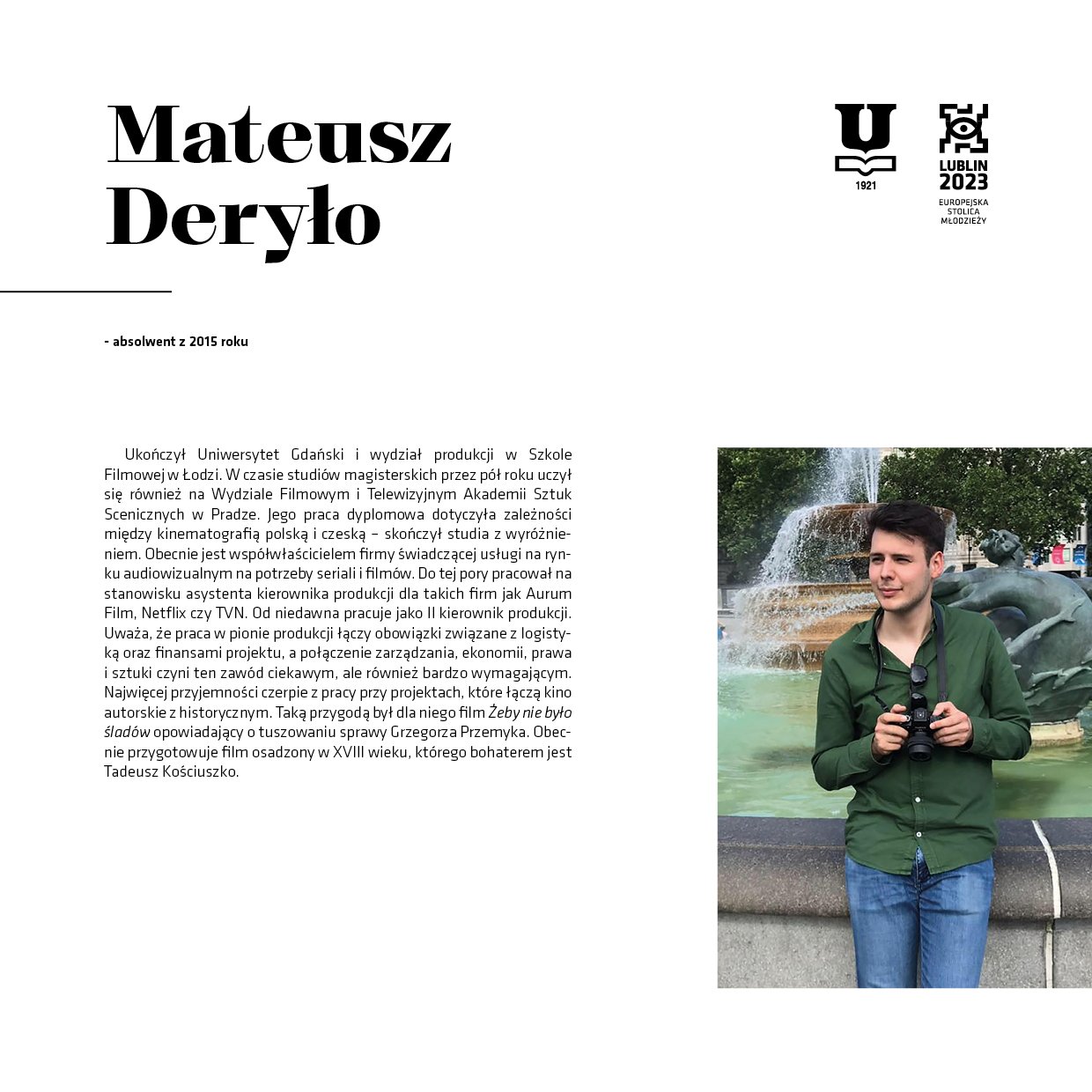 Mateusz
Deryło

1921

LUBLIN
2023
EUROPEJSKA
STOLICA
MŁODZIEŻY

- absolwent z 2015 roku

Ukończył Uniwersytet Gdański i wydział produkcji w Szkole Filmowej w Łodzi. W czasie studiów magisterskich przez pół roku uczył się również na Wydziale Filmowym i Telewizyjnym Akademii Sztuk Scenicznych w Pradze. Jego praca dyplomowa dotyczyła zależności między kinematografią polską i czeską – skończył studia z wyróżnieniem. Obecnie jest współwłaścicielem firmy świadczącej usługi na rynku audiowizualnym na potrzeby seriali i filmów. Do tej pory pracował na stanowisku asystenta kierownika produkcji dla takich firm jak Aurum Film, Netflix czy TVN. Od niedawna pracuje jako II kierownik produkcji. Uważa, że praca w pionie produkcji łączy obowiązki związane z logistyką oraz finansami projektu, a połączenie zarządzania, ekonomii, prawa i sztuki czyni ten zawód ciekawym, ale również bardzo wymagającym. Najwięcej przyjemności czerpie z pracy przy projektach, które łączą kino autorskie z historycznym. Taką przygodą był dla niego film Żeby nie było śladów opowiadający o tuszowaniu sprawy Grzegorza Przemyka. Obecnie przygotowuje film osadzony w XVIII wieku, którego bohaterem jest Tadeusz Kościuszko.